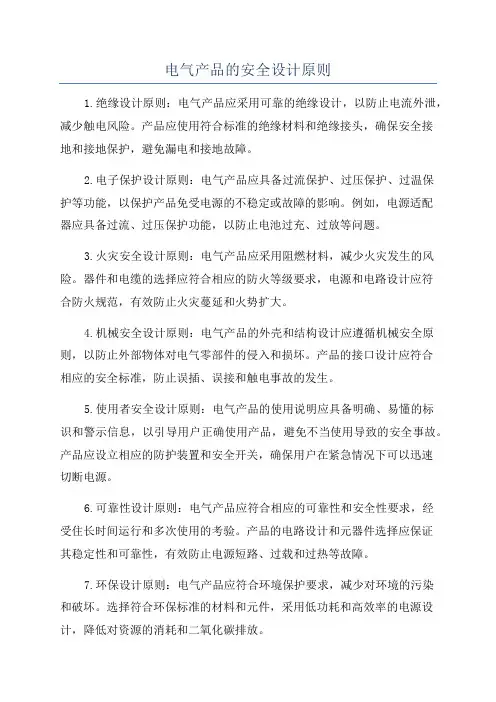 电气产品的安全设计原则

1.绝缘设计原则：电气产品应采用可靠的绝缘设计，以防止电流外泄，减少触电风险。产品应使用符合标准的绝缘材料和绝缘接头，确保安全接地和接地保护，避免漏电和接地故障。

2.电子保护设计原则：电气产品应具备过流保护、过压保护、过温保护等功能，以保护产品免受电源的不稳定或故障的影响。例如，电源适配器应具备过流、过压保护功能，以防止电池过充、过放等问题。

3.火灾安全设计原则：电气产品应采用阻燃材料，减少火灾发生的风险。器件和电缆的选择应符合相应的防火等级要求，电源和电路设计应符合防火规范，有效防止火灾蔓延和火势扩大。

4.机械安全设计原则：电气产品的外壳和结构设计应遵循机械安全原则，以防止外部物体对电气零部件的侵入和损坏。产品的接口设计应符合相应的安全标准，防止误插、误接和触电事故的发生。

5.使用者安全设计原则：电气产品的使用说明应具备明确、易懂的标识和警示信息，以引导用户正确使用产品，避免不当使用导致的安全事故。产品应设立相应的防护装置和安全开关，确保用户在紧急情况下可以迅速切断电源。

6.可靠性设计原则：电气产品应符合相应的可靠性和安全性要求，经受住长时间运行和多次使用的考验。产品的电路设计和元器件选择应保证其稳定性和可靠性，有效防止电源短路、过载和过热等故障。

7.环保设计原则：电气产品应符合环境保护要求，减少对环境的污染和破坏。选择符合环保标准的材料和元件，采用低功耗和高效率的电源设计，降低对资源的消耗和二氧化碳排放。